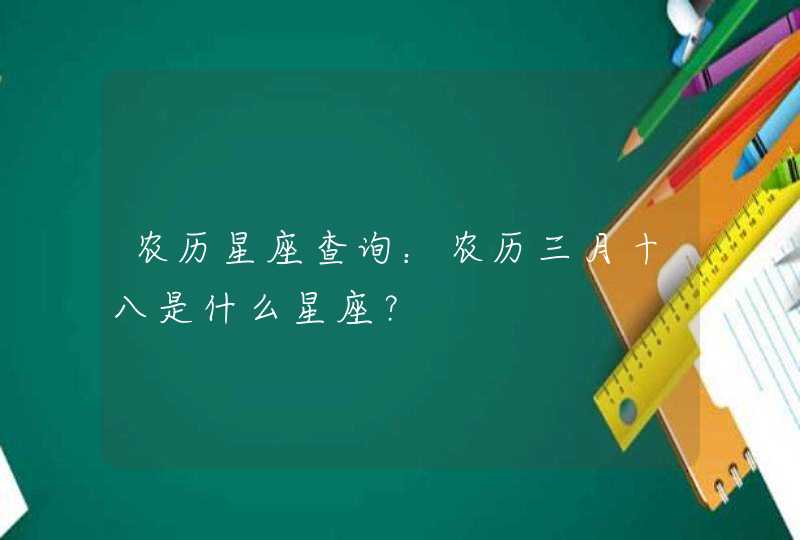 农历星座查询：农历三月十八是什么星座?